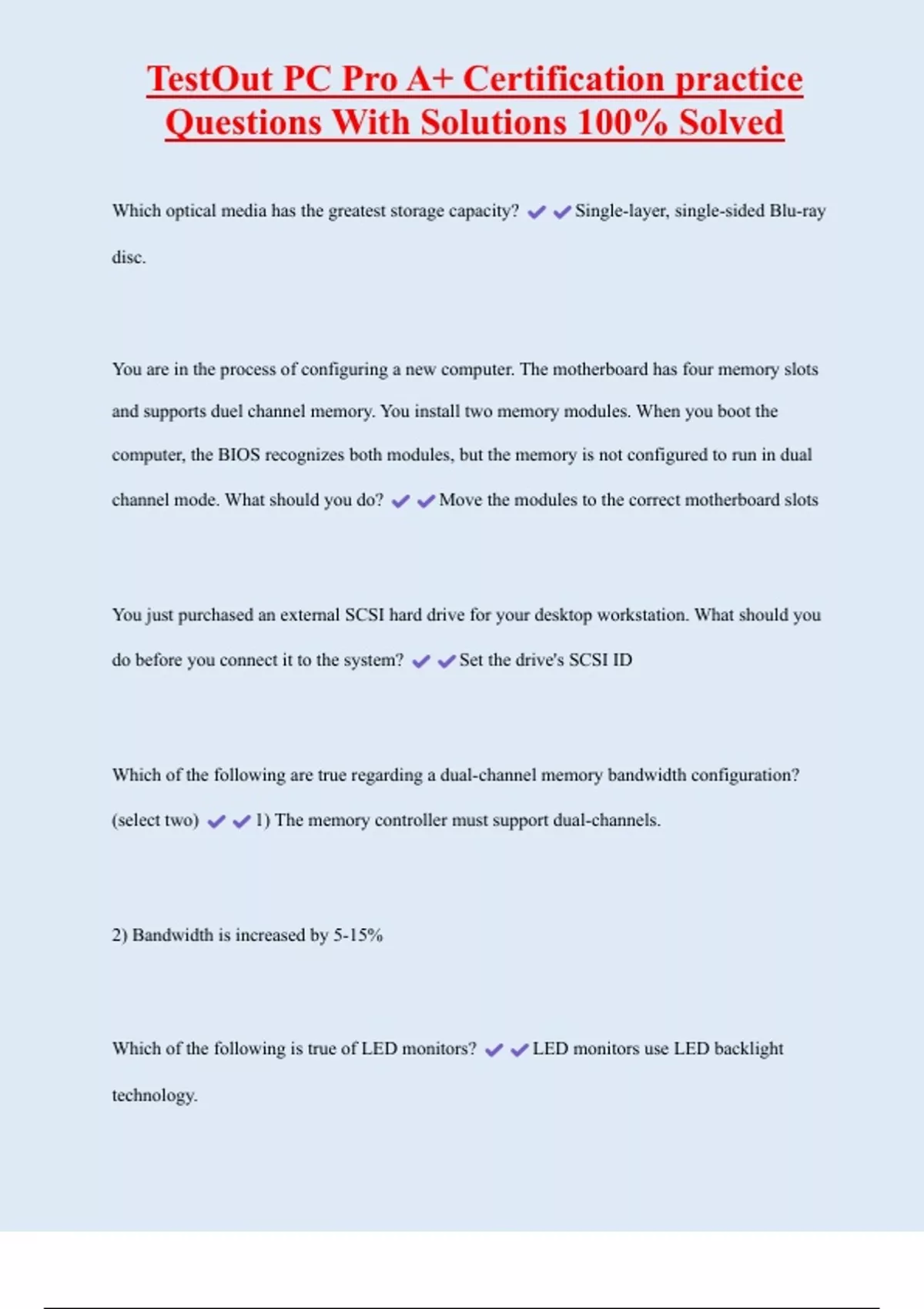 TestOut PC Pro A+ Certification practice Questions With Solutions 100% Solved

Which optical media has the greatest storage capacity? ✔✔Single-layer, single-sided Blu-ray disc.

You are in the process of configuring a new computer. The motherboard has four memory slots and supports duel channel memory. You install two memory modules. When you boot the computer, the BIOS recognizes both modules, but the memory is not configured to run in dual channel mode. What should you do? ✔✔Move the modules to the correct motherboard slots

You just purchased an external SCSI hard drive for your desktop workstation. What should you do before you connect it to the system? ✔✔Set the drive's SCSI ID

Which of the following are true regarding a dual-channel memory bandwidth configuration? (select two) ✔✔1) The memory controller must support dual-channels.

2) Bandwidth is increased by 5-15%

Which of the following is true of LED monitors? ✔✔LED monitors use LED backlight technology.